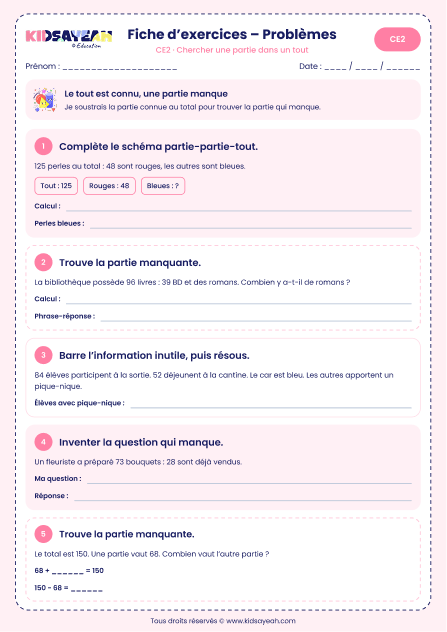 KIDSAYEAH
© Éducation

Fiche d'exercices – Problèmes
CE2 · Chercher une partie dans un tout

CE2

Prénom : ____________________

Date : ____ / ____ / ______

Le tout est connu, une partie manque
Je soustrais la partie connue au total pour trouver la partie qui manque.

1 Complète le schéma partie-partie-tout.

125 perles au total : 48 sont rouges, les autres sont bleues.

Tout : 125 Rouges : 48 Bleues : ?

Calcul :

Perles bleues :

2 Trouve la partie manquante.

La bibliothèque possède 96 livres : 39 BD et des romans. Combien y a-t-il de romans ?

Calcul :

Phrase-réponse :

3 Barre l'information inutile, puis résous.

84 élèves participent à la sortie. 52 déjeunent à la cantine. Le car est bleu. Les autres apportent un pique-nique.

Élèves avec pique-nique :

4 Inventer la question qui manque.

Un fleuriste a préparé 73 bouquets : 28 sont déjà vendus.

Ma question :

Réponse :

5 Trouve la partie manquante.

Le total est 150. Une partie vaut 68. Combien vaut l'autre partie ?

68 + ______ = 150

150 - 68 = ______

Tous droits réservés © www.kidsayeah.com